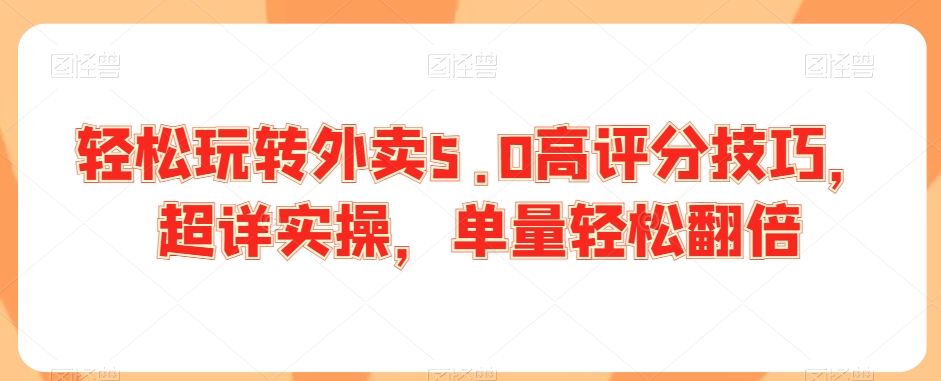 图怪兽 图怪兽 图怪兽

轻松玩转外卖5.0高评分技巧,超详实操,单量轻松翻倍